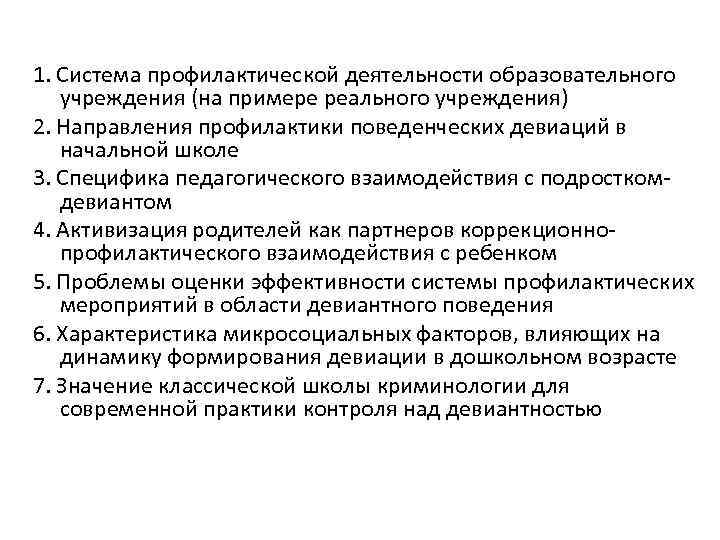 1. Система профилактической деятельности образовательного учреждения (на примере реального учреждения)

2. Направления профилактики поведенческих девиаций в начальной школе

3. Специфика педагогического взаимодействия с подростком-девиантом

4. Активизация родителей как партнеров коррекционно-профилактического взаимодействия с ребенком

5. Проблемы оценки эффективности системы профилактических мероприятий в области девиантного поведения

6. Характеристика микросоциальных факторов, влияющих на динамику формирования девиации в дошкольном возрасте

7. Значение классической школы криминологии для современной практики контроля над девиантностью